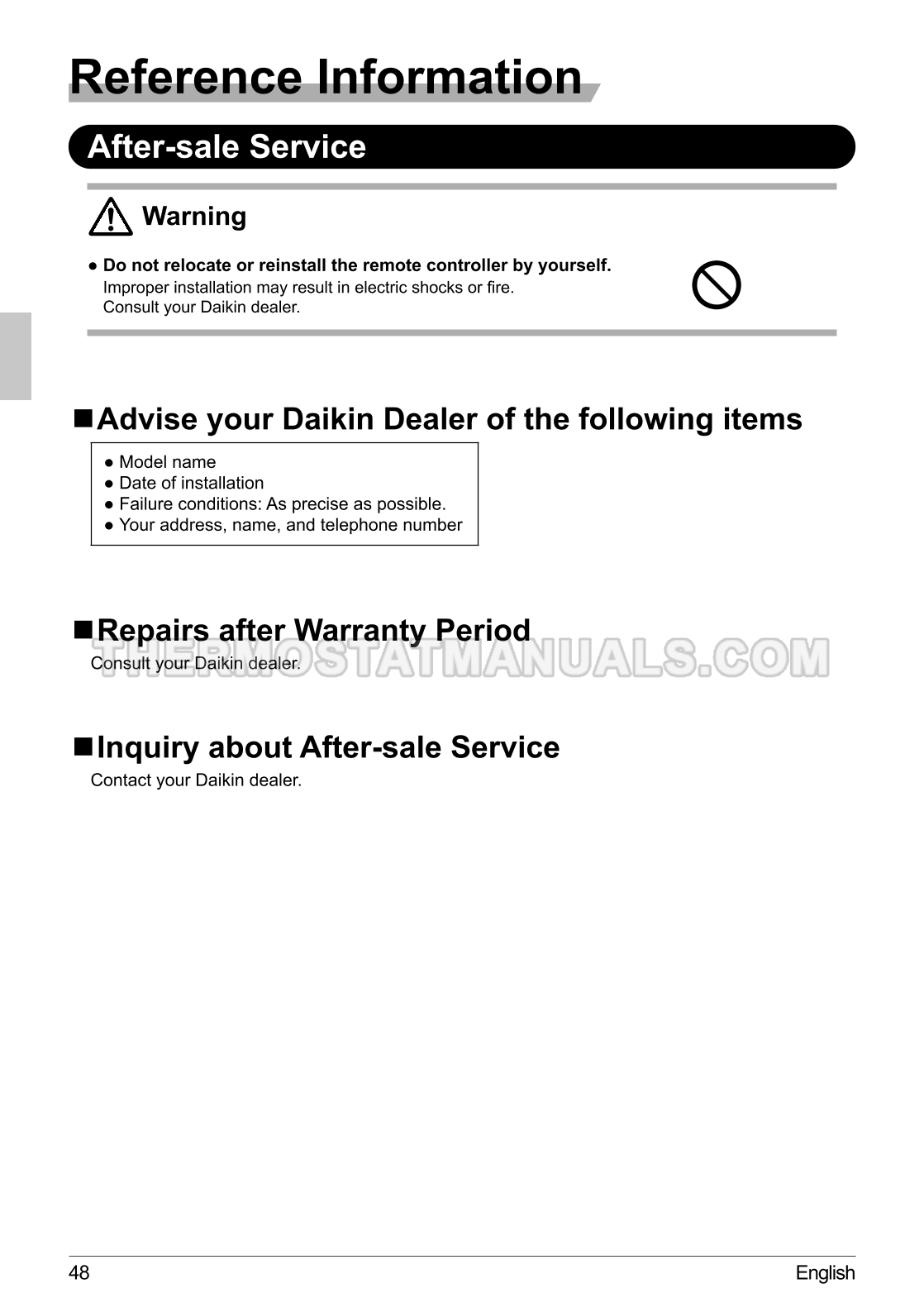 Reference Information

After-sale Service

Warning

• Do not relocate or reinstall the remote controller by yourself.
Improper installation may result in electric shocks or fire.
Consult your Daikin dealer.

■Advise your Daikin Dealer of the following items

• Model name
• Date of installation
• Failure conditions: As precise as possible.
• Your address, name, and telephone number

■Repairs after Warranty Period

Consult your Daikin dealer.

■Inquiry about After-sale Service

Contact your Daikin dealer.

48 English

THERMOSTATMANUALS.COM